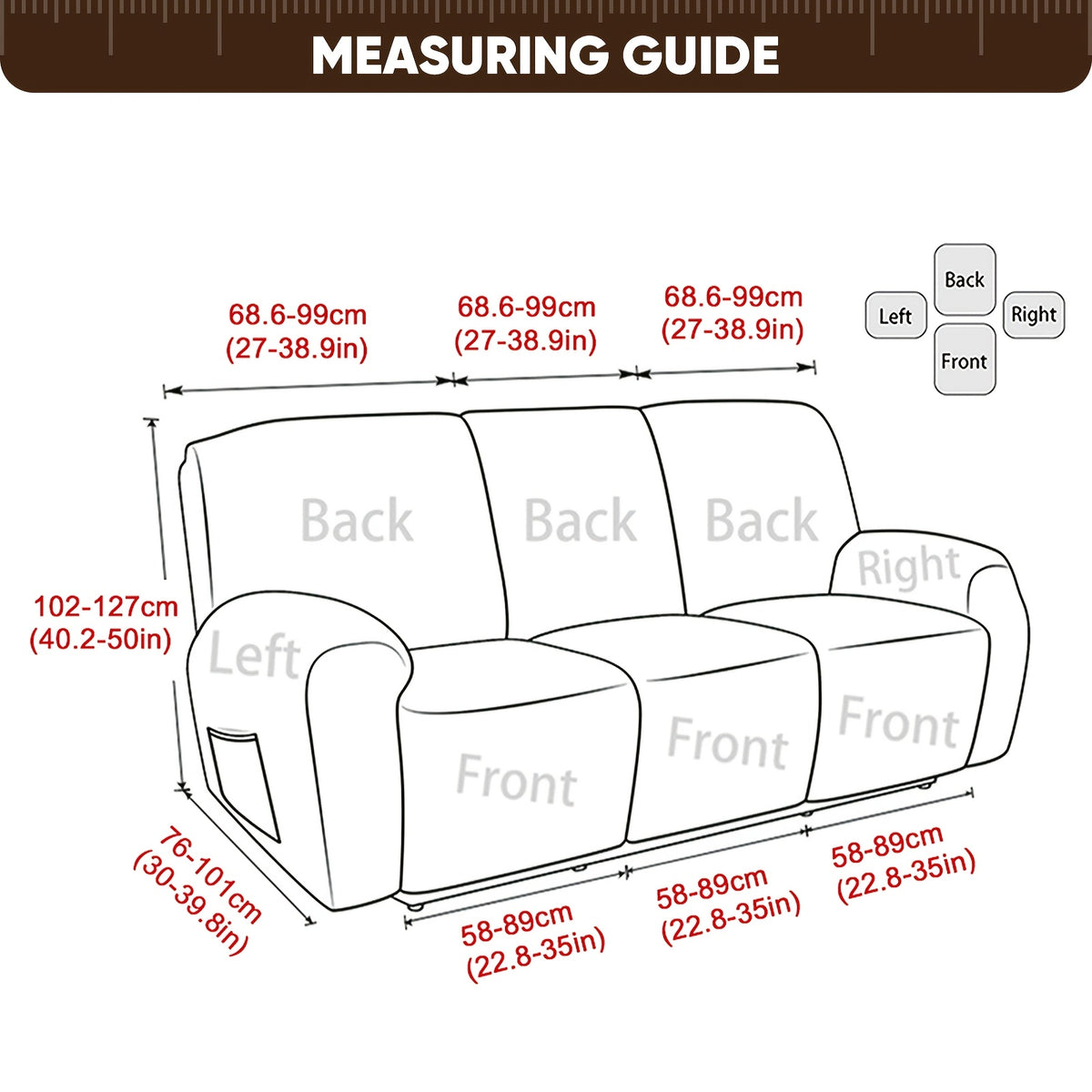 MEASURING GUIDE

68.6-99cm
(27-38.9in)

68.6-99cm
(27-38.9in)

68.6-99cm
(27-38.9in)

Back
Left
Right
Front

Back
Back
Back
Right

102-127cm
(40.2-50in)

Left

Front
Front
Front

76-101cm
(30-39.8in)

58-89cm
(22.8-35in)

58-89cm
(22.8-35in)

58-89cm
(22.8-35in)